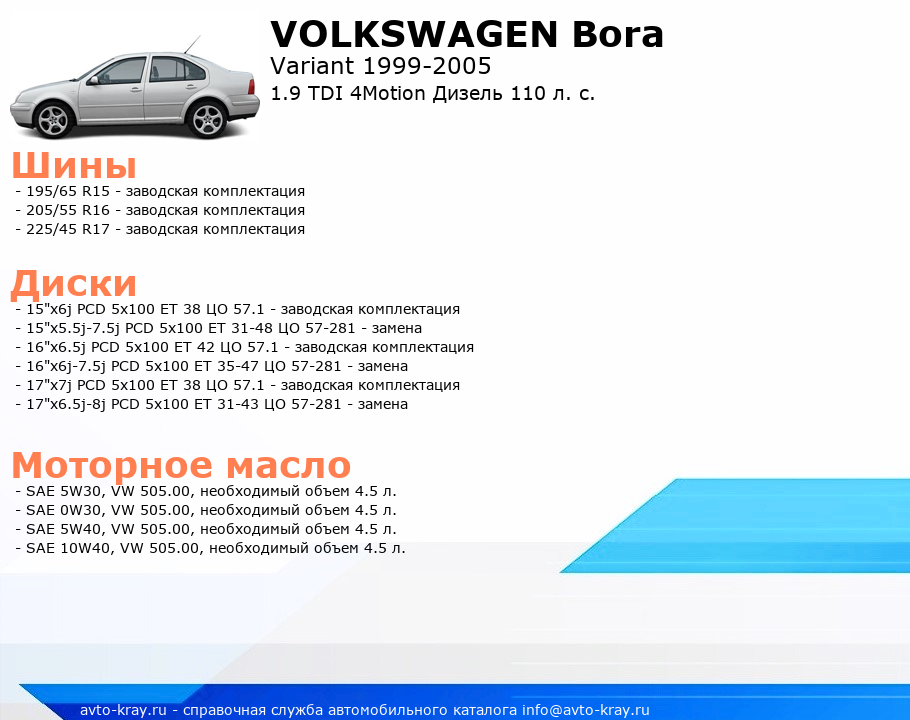 VOLKSWAGEN Bora
Variant 1999-2005
1.9 TDI 4Motion Дизель 110 л. с.

Шины
- 195/65 R15 - заводская комплектация
- 205/55 R16 - заводская комплектация
- 225/45 R17 - заводская комплектация

Диски
- 15"x6j PCD 5x100 ET 38 ЦО 57.1 - заводская комплектация
- 15"x5.5j-7.5j PCD 5x100 ET 31-48 ЦО 57-281 - замена
- 16"x6.5j PCD 5x100 ET 42 ЦО 57.1 - заводская комплектация
- 16"x6j-7.5j PCD 5x100 ET 35-47 ЦО 57-281 - замена
- 17"x7j PCD 5x100 ET 38 ЦО 57.1 - заводская комплектация
- 17"x6.5j-8j PCD 5x100 ET 31-43 ЦО 57-281 - замена

Моторное масло
- SAE 5W30, VW 505.00, необходимый объем 4.5 л.
- SAE 0W30, VW 505.00, необходимый объем 4.5 л.
- SAE 5W40, VW 505.00, необходимый объем 4.5 л.
- SAE 10W40, VW 505.00, необходимый объем 4.5 л.

avto-kray.ru - справочная служба автомобильного каталога info@avto-kray.ru